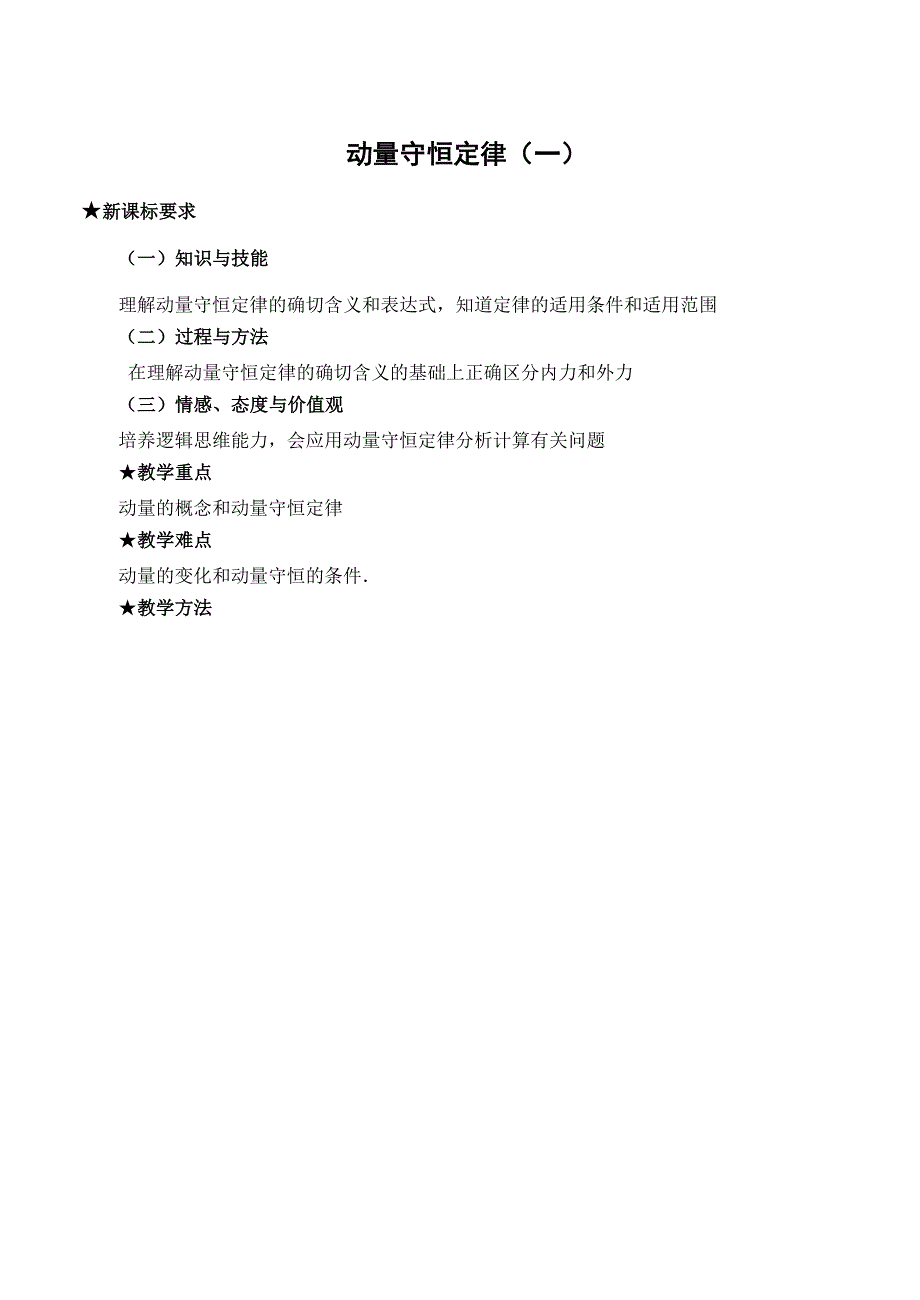 动量守恒定律（一）

★新课标要求

（一）知识与技能

理解动量守恒定律的确切含义和表达式，知道定律的适用条件和适用范围

（二）过程与方法

在理解动量守恒定律的确切含义的基础上正确区分内力和外力

（三）情感、态度与价值观

培养逻辑思维能力，会应用动量守恒定律分析计算有关问题

★教学重点

动量的概念和动量守恒定律

★教学难点

动量的变化和动量守恒的条件.

★教学方法